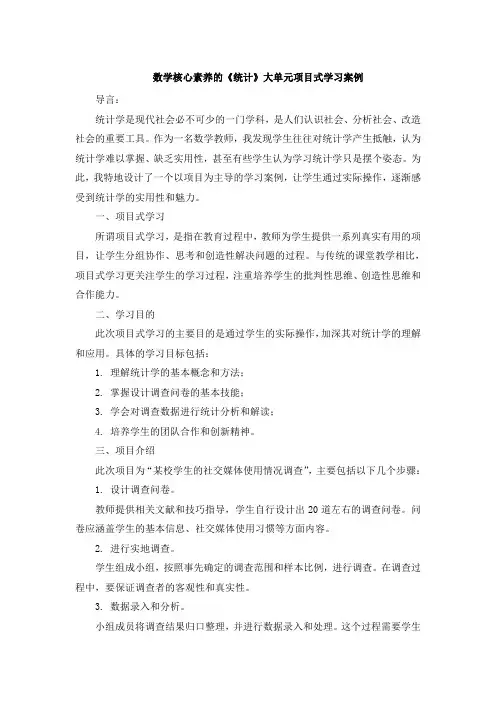 数学核心素养的《统计》大单元项目式学习案例

导言：

统计学是现代社会必不可少的一门学科，是人们认识社会、分析社会、改造社会的重要工具。作为一名数学教师，我发现学生往往对统计学产生抵触，认为统计学难以掌握、缺乏实用性，甚至有些学生认为学习统计学只是摆个姿态。为此，我特地设计了一个以项目为主导的学习案例，让学生通过实际操作，逐渐感受到统计学的实用性和魅力。

一、项目式学习

所谓项目式学习，是指在教育过程中，教师为学生提供一系列真实有用的项目，让学生分组协作、思考和创造性解决问题的过程。与传统的课堂教学相比，项目式学习更关注学生的学习过程，注重培养学生的批判性思维、创造性思维和合作能力。

二、学习目的

此次项目式学习的主要目的是通过学生的实际操作，加深其对统计学的理解和应用。具体的学习目标包括：

1. 理解统计学的基本概念和方法；

2. 掌握设计调查问卷的基本技能；

3. 学会对调查数据进行统计分析和解读；

4. 培养学生的团队合作和创新精神。

三、项目介绍

此次项目为“某校学生的社交媒体使用情况调查”，主要包括以下几个步骤：

1. 设计调查问卷。

教师提供相关文献和技巧指导，学生自行设计出 20 道左右的调查问卷。问卷应涵盖学生的基本信息、社交媒体使用习惯等方面内容。

2. 进行实地调查。

学生组成小组，按照事先确定的调查范围和样本比例，进行调查。在调查过程中，要保证调查者的客观性和真实性。

3. 数据录入和分析。

小组成员将调查结果归口整理，并进行数据录入和处理。这个过程需要学生